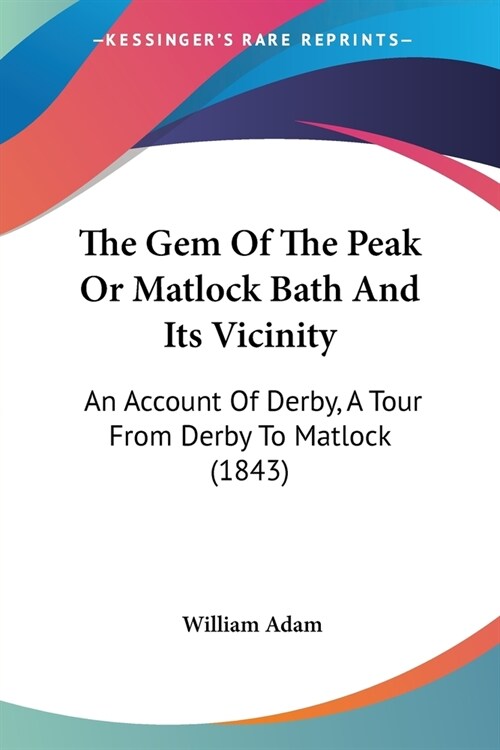 —KESSINGER'S RARE REPRINTS—

The Gem Of The Peak Or Matlock Bath And Its Vicinity

An Account Of Derby, A Tour From Derby To Matlock (1843)

William Adam